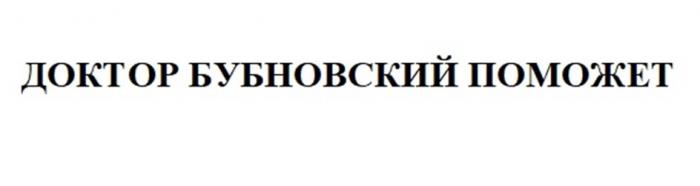 ДОКТОР БУБНОВСКИЙ ПОМОЖЕТ